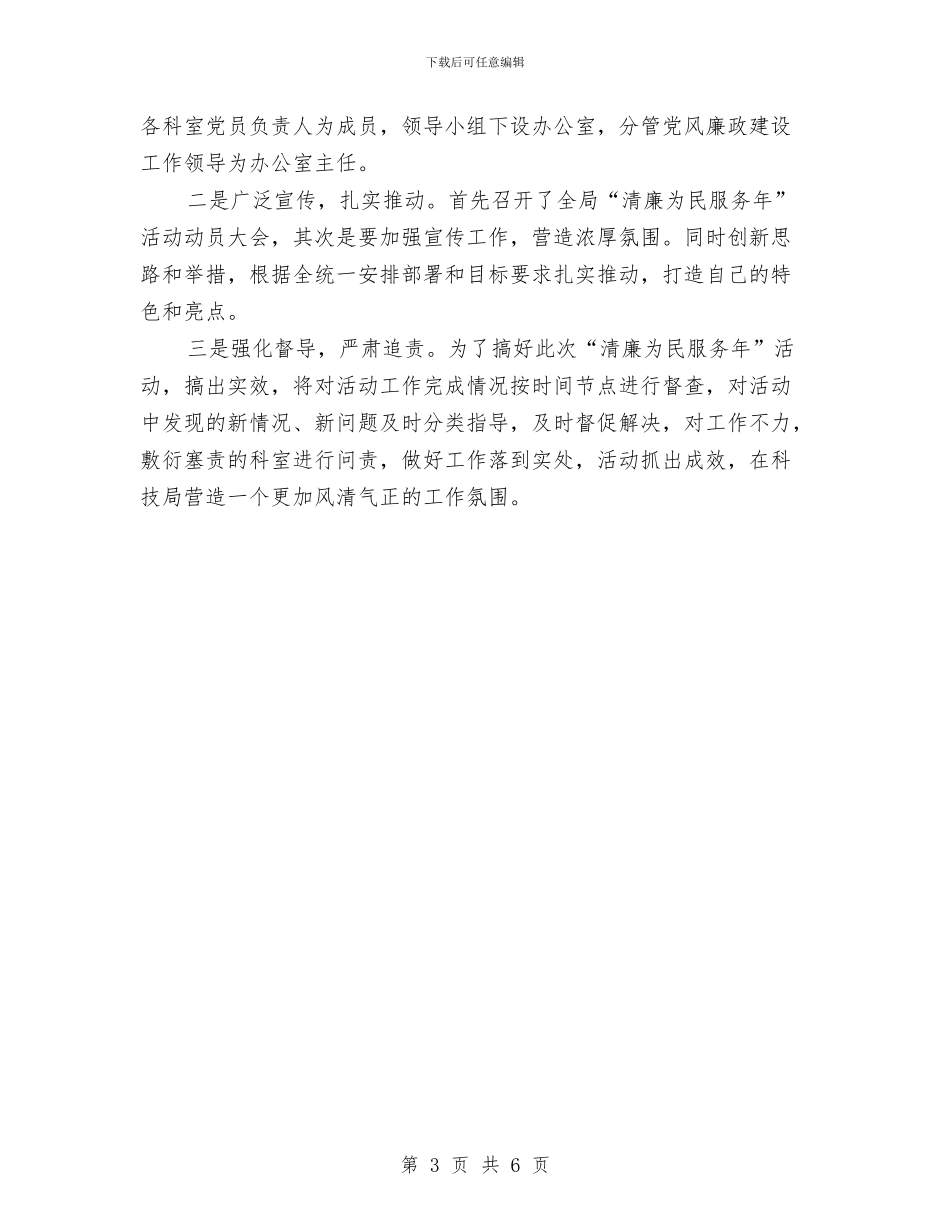 下载后可任意编辑

各科室党员负责人为成员，领导小组下设办公室，分管党风廉政建设工作领导为办公室主任。

二是广泛宣传，扎实推动。首先召开了全局“清廉为民服务年”活动动员大会，其次是要加强宣传工作，营造浓厚氛围。同时创新思路和举措，根据全统一安排部署和目标要求扎实推动，打造自己的特色和亮点。

三是强化督导，严肃追责。为了搞好此次“清廉为民服务年”活动，搞出实效，将对活动工作完成情况按时间节点进行督查，对活动中发现的新情况、新问题及时分类指导，及时督促解决，对工作不力，敷衍塞责的科室进行问责，做好工作落到实处，活动抓出成效，在科技局营造一个更加风清气正的工作氛围。

第 3 页 共 6 页